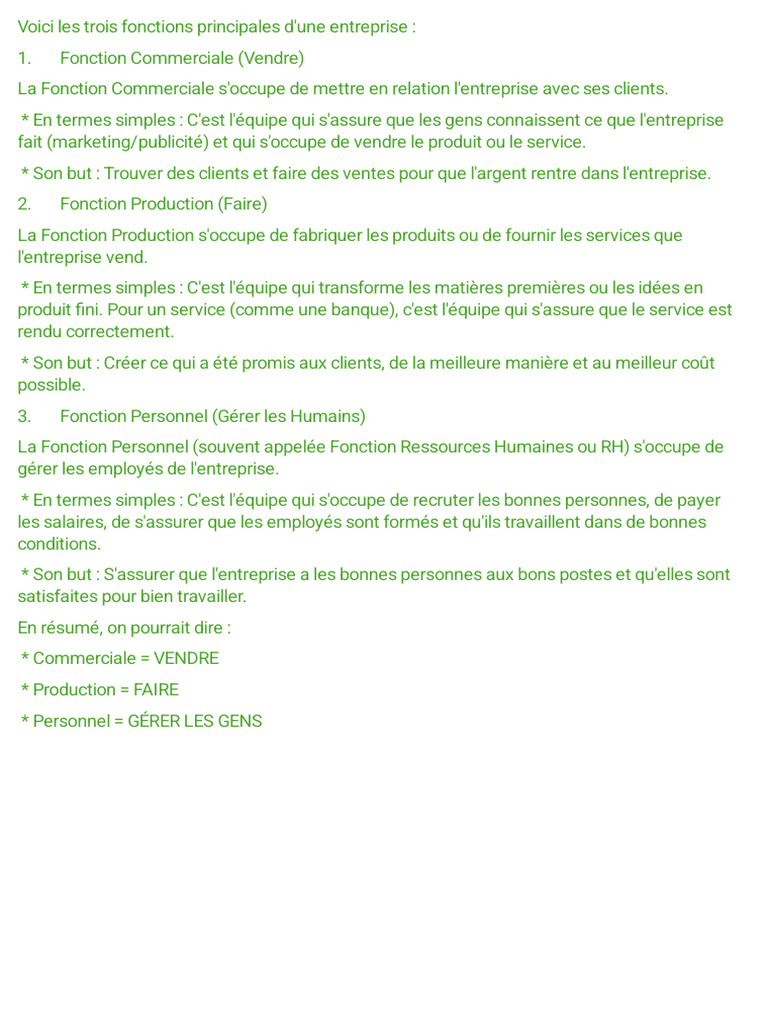 Voici les trois fonctions principales d'une entreprise :

1. Fonction Commerciale (Vendre)

La Fonction Commerciale s'occupe de mettre en relation l'entreprise avec ses clients.

* En termes simples : C'est l'équipe qui s'assure que les gens connaissent ce que l'entreprise fait (marketing/publicité) et qui s'occupe de vendre le produit ou le service.

* Son but : Trouver des clients et faire des ventes pour que l'argent rentre dans l'entreprise.

2. Fonction Production (Faire)

La Fonction Production s'occupe de fabriquer les produits ou de fournir les services que l'entreprise vend.

* En termes simples : C'est l'équipe qui transforme les matières premières ou les idées en produit fini. Pour un service (comme une banque), c'est l'équipe qui s'assure que le service est rendu correctement.

* Son but : Créer ce qui a été promis aux clients, de la meilleure manière et au meilleur coût possible.

3. Fonction Personnel (Gérer les Humains)

La Fonction Personnel (souvent appelée Fonction Ressources Humaines ou RH) s'occupe de gérer les employés de l'entreprise.

* En termes simples : C'est l'équipe qui s'occupe de recruter les bonnes personnes, de payer les salaires, de s'assurer que les employés sont formés et qu'ils travaillent dans de bonnes conditions.

* Son but : S'assurer que l'entreprise a les bonnes personnes aux bons postes et qu'elles sont satisfaites pour bien travailler.

En résumé, on pourrait dire :

* Commerciale = VENDRE

* Production = FAIRE

* Personnel = GÉRER LES GENS